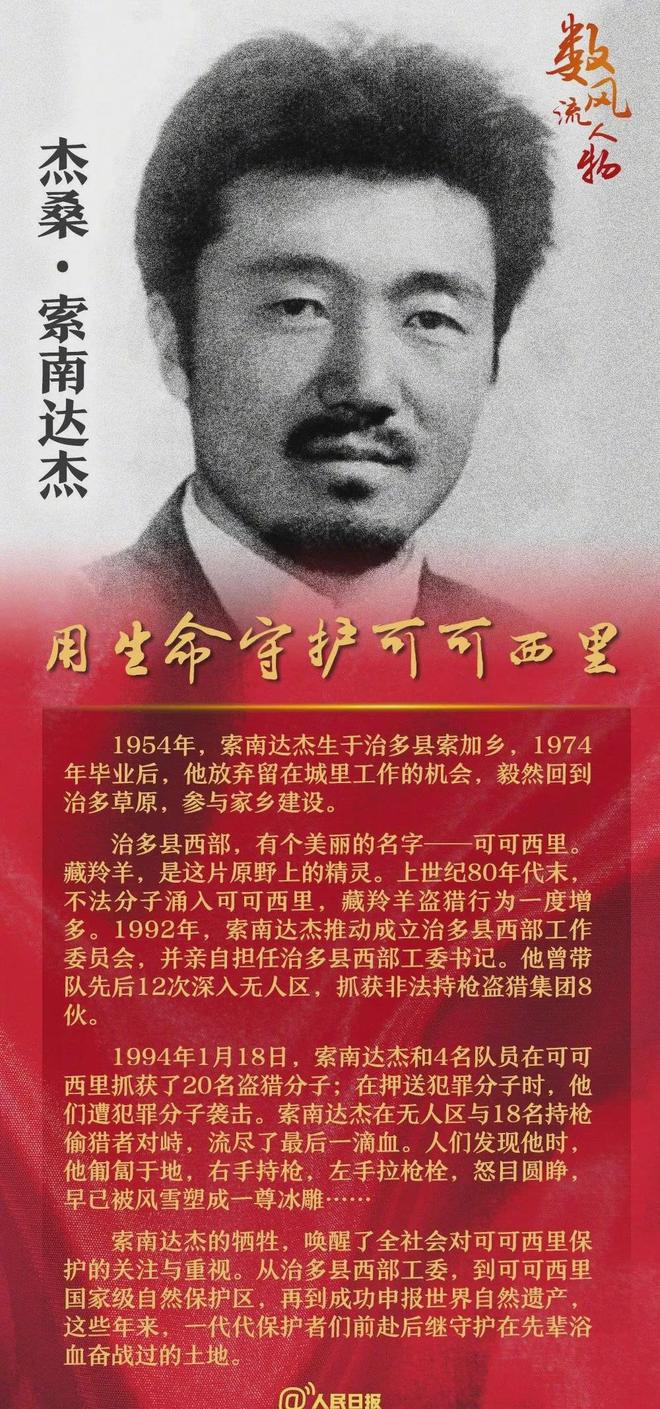 数风流人物

杰桑·索南达杰

用生命守护可可西里

1954年，索南达杰生于治多县索加乡，1974年毕业后，他放弃留在城里工作的机会，毅然回到治多草原，参与家乡建设。

治多县西部，有个美丽的名字——可可西里。藏羚羊，是这片原野上的精灵。上世纪80年代末，不法分子涌入可可西里，藏羚羊盗猎行为一度增多。1992年，索南达杰推动成立治多县西部工作委员会，并亲自担任治多县西部工委书记。他曾带队先后12次深入无人区，抓获非法持枪盗猎集团8伙。

1994年1月18日，索南达杰和4名队员在可可西里抓获了20名盗猎分子；在押送犯罪分子时，他们遭犯罪分子袭击。索南达杰在无人区与18名持枪偷猎者对峙，流尽了最后一滴血。人们发现他时，他匍匐于地，右手持枪，左手拉枪栓，怒目圆睁，早已被风雪塑成一尊冰雕……

索南达杰的牺牲，唤醒了全社会对可可西里保护的关注与重视。从治多县西部工委，到可可西里国家级自然保护区，再到成功申报世界自然遗产，这些年来，一代代保护者们前赴后继守护在先辈浴血奋战过的土地。

@人民日报